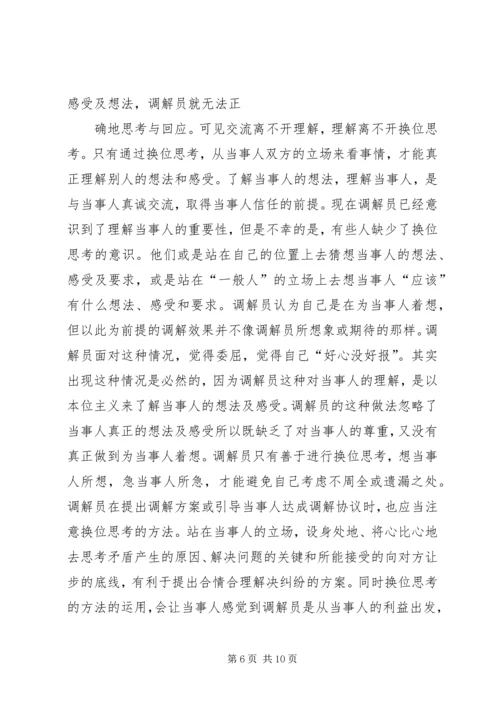 感受及想法，调解员就无法正

确地思考与回应。可见交流离不开理解，理解离不开换位思考。只有通过换位思考，从当事人双方的立场来看事情，才能真正理解别人的想法和感受。了解当事人的想法，理解当事人，是与当事人真诚交流，取得当事人信任的前提。现在调解员已经意识到了理解当事人的重要性，但是不幸的是，有些人缺少了换位思考的意识。他们或是站在自己的位置上去猜想当事人的想法、感受及要求，或是站在“一般人”的立场上去想当事人“应该”有什么想法、感受和要求。调解员认为自己是在为当事人着想，但以此为前提的调解效果并不像调解员所想象或期待的那样。调解员面对这种情况，觉得委屈，觉得自己“好心没好报”。其实出现这种情况是必然的，因为调解员这种对当事人的理解，是以本位主义来了解当事人的想法及感受。调解员的这种做法忽略了当事人真正的想法及感受所以既缺乏了对当事人的尊重，又没有真正做到为当事人着想。调解员只有善于进行换位思考，想当事人所想，急当事人所急，才能避免自己考虑不周全或遗漏之处。调解员在提出调解方案或引导当事人达成调解协议时，也应当注意换位思考的方法。站在当事人的立场，设身处地、将心比心地去思考矛盾产生的原因、解决问题的关键和所能接受的向对方让步的底线，有利于提出合情合理解决纠纷的方案。同时换位思考的方法的运用，会让当事人感觉到调解员是从当事人的利益出发，

第 6 页 共 10 页